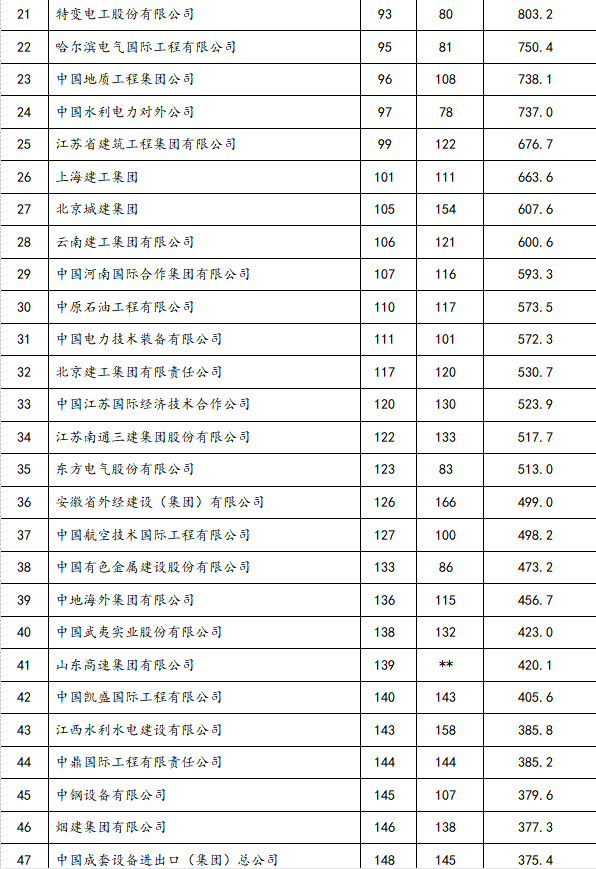 | 21 | 特变电工股份有限公司 | 93 | 80 | 803.2 |
|---|---|---|---|---|
| 22 | 哈尔滨电气国际工程有限公司 | 95 | 81 | 750.4 |
| 23 | 中国地质工程集团公司 | 96 | 108 | 738.1 |
| 24 | 中国水利电力对外公司 | 97 | 78 | 737.0 |
| 25 | 江苏省建筑工程集团有限公司 | 99 | 122 | 676.7 |
| 26 | 上海建工集团 | 101 | 111 | 663.6 |
| 27 | 北京城建集团 | 105 | 154 | 607.6 |
| 28 | 云南建工集团有限公司 | 106 | 121 | 600.6 |
| 29 | 中国河南国际合作集团有限公司 | 107 | 116 | 593.3 |
| 30 | 中原石油工程有限公司 | 110 | 117 | 573.5 |
| 31 | 中国电力技术装备有限公司 | 111 | 101 | 572.3 |
| 32 | 北京建工集团有限责任公司 | 117 | 120 | 530.7 |
| 33 | 中国江苏国际经济技术合作公司 | 120 | 130 | 523.9 |
| 34 | 江苏南通三建集团股份有限公司 | 122 | 133 | 517.7 |
| 35 | 东方电气股份有限公司 | 123 | 83 | 513.0 |
| 36 | 安徽省外经建设（集团）有限公司 | 126 | 166 | 499.0 |
| 37 | 中国航空技术国际工程有限公司 | 127 | 100 | 498.2 |
| 38 | 中国有色金属建设股份有限公司 | 133 | 86 | 473.2 |
| 39 | 中地海外集团有限公司 | 136 | 115 | 456.7 |
| 40 | 中国武夷实业股份有限公司 | 138 | 132 | 423.0 |
| 41 | 山东高速集团有限公司 | 139 | ** | 420.1 |
| 42 | 中国凯盛国际工程有限公司 | 140 | 143 | 405.6 |
| 43 | 江西水利水电建设有限公司 | 143 | 158 | 385.8 |
| 44 | 中鼎国际工程有限责任公司 | 144 | 144 | 385.2 |
| 45 | 中钢设备有限公司 | 145 | 107 | 379.6 |
| 46 | 烟建集团有限公司 | 146 | 138 | 377.3 |
| 47 | 中国成套设备进出口（集团）总公司 | 148 | 145 | 375.4 |